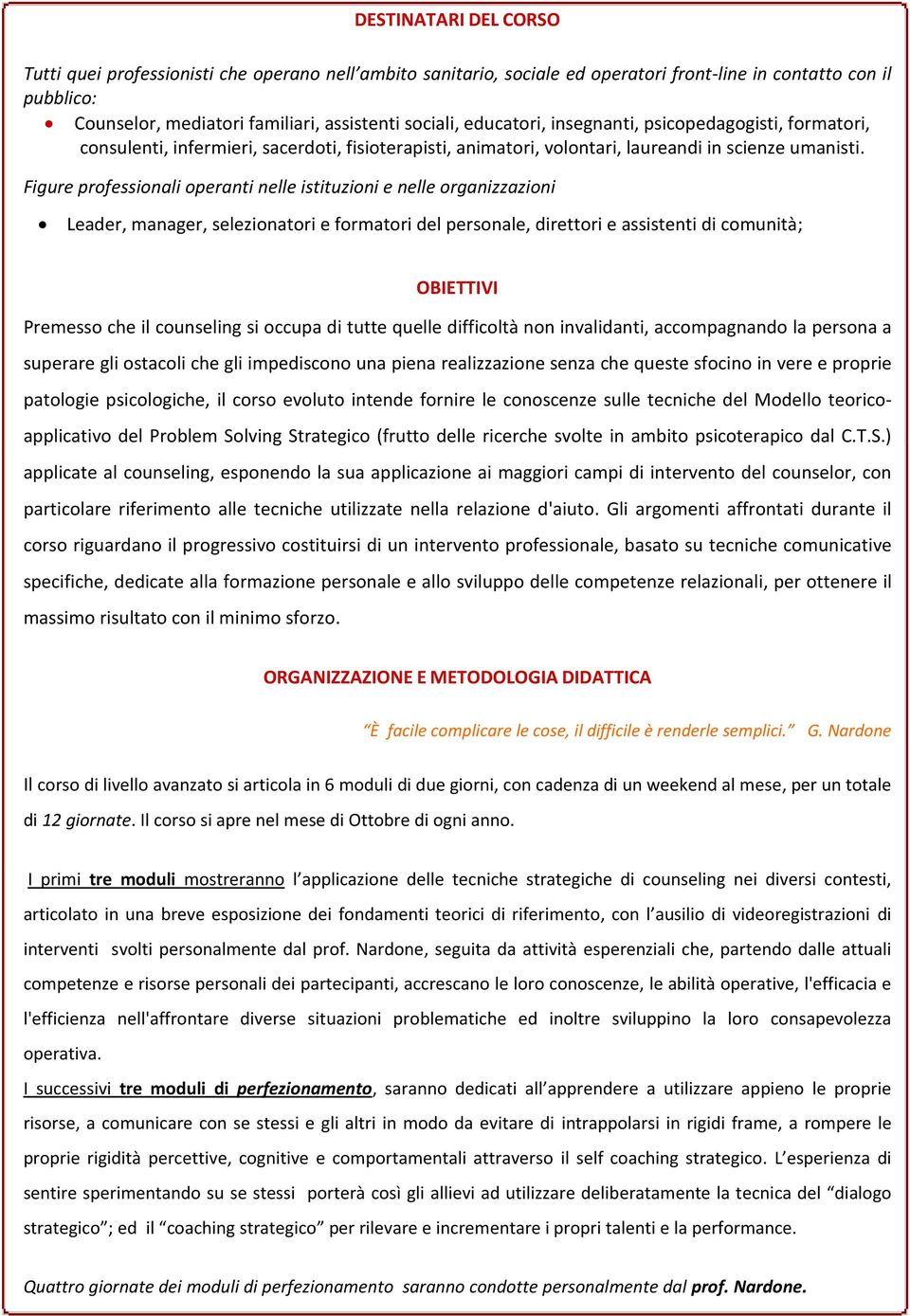 DESTINATARI DEL CORSO

Tutti quei professionisti che operano nell'ambito sanitario, sociale ed operatori front-line in contatto con il pubblico:

• Counselor, mediatori familiari, assistenti sociali, educatori, insegnanti, psicopedagogisti, formatori, consulenti, infermieri, sacerdoti, fisioterapisti, animatori, volontari, laureandi in scienze umanisti.

Figure professionali operanti nelle istituzioni e nelle organizzazioni

• Leader, manager, selezionatori e formatori del personale, direttori e assistenti di comunità;

OBIETTIVI

Premesso che il counseling si occupa di tutte quelle difficoltà non invalidanti, accompagnando la persona a superare gli ostacoli che gli impediscono una piena realizzazione senza che queste sfocino in vere e proprie patologie psicologiche, il corso evoluto intende fornire le conoscenze sulle tecniche del Modello teorico-applicativo del Problem Solving Strategico (frutto delle ricerche svolte in ambito psicoterapico dal C.T.S.) applicate al counseling, esponendo la sua applicazione ai maggiori campi di intervento del counselor, con particolare riferimento alle tecniche utilizzate nella relazione d'aiuto. Gli argomenti affrontati durante il corso riguardano il progressivo costituirsi di un intervento professionale, basato su tecniche comunicative specifiche, dedicate alla formazione personale e allo sviluppo delle competenze relazionali, per ottenere il massimo risultato con il minimo sforzo.

ORGANIZZAZIONE E METODOLOGIA DIDATTICA

"È facile complicare le cose, il difficile è renderle semplici." G. Nardone

Il corso di livello avanzato si articola in 6 moduli di due giorni, con cadenza di un weekend al mese, per un totale di 12 giornate. Il corso si apre nel mese di Ottobre di ogni anno.

I primi tre moduli mostreranno l'applicazione delle tecniche strategiche di counseling nei diversi contesti, articolato in una breve esposizione dei fondamenti teorici di riferimento, con l'ausilio di videoregistrazioni di interventi svolti personalmente dal prof. Nardone, seguita da attività esperenziali che, partendo dalle attuali competenze e risorse personali dei partecipanti, accrescano le loro conoscenze, le abilità operative, l'efficacia e l'efficienza nell'affrontare diverse situazioni problematiche ed inoltre sviluppino la loro consapevolezza operativa.

I successivi tre moduli di perfezionamento, saranno dedicati all'apprendere a utilizzare appieno le proprie risorse, a comunicare con se stessi e gli altri in modo da evitare di intrappolarsi in rigidi frame, a rompere le proprie rigidità percettive, cognitive e comportamentali attraverso il self coaching strategico. L'esperienza di sentire sperimentando su se stessi porterà così gli allievi ad utilizzare deliberatamente la tecnica del "dialogo strategico"; ed il "coaching strategico" per rilevare e incrementare i propri talenti e la performance.

Quattro giornate dei moduli di perfezionamento saranno condotte personalmente dal prof. Nardone.